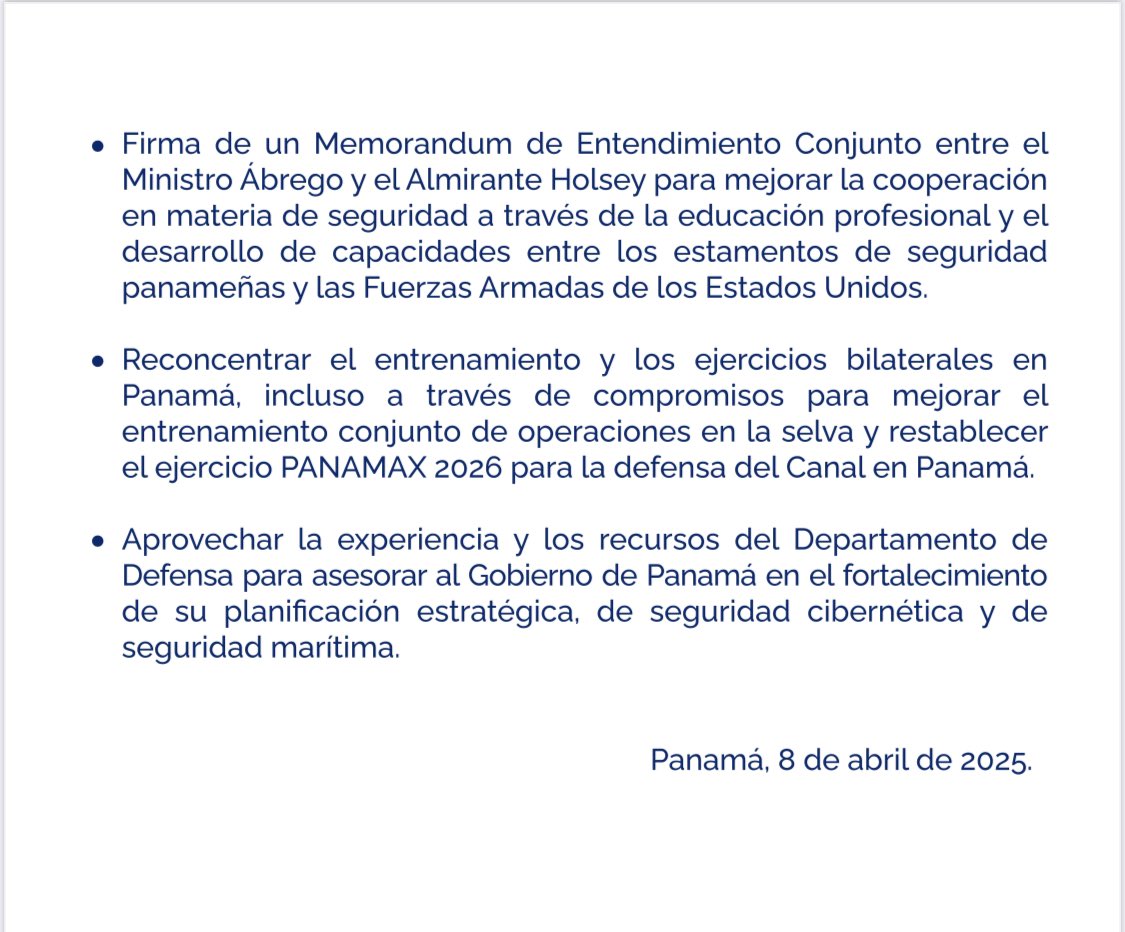 • Firma de un Memorandum de Entendimiento Conjunto entre el Ministro Ábrego y el Almirante Holsey para mejorar la cooperación en materia de seguridad a través de la educación profesional y el desarrollo de capacidades entre los estamentos de seguridad panameñas y las Fuerzas Armadas de los Estados Unidos.

• Reconcentrar el entrenamiento y los ejercicios bilaterales en Panamá, incluso a través de compromisos para mejorar el entrenamiento conjunto de operaciones en la selva y restablecer el ejercicio PANAMAX 2026 para la defensa del Canal en Panamá.

• Aprovechar la experiencia y los recursos del Departamento de Defensa para asesorar al Gobierno de Panamá en el fortalecimiento de su planificación estratégica, de seguridad cibernética y de seguridad marítima.

Panamá, 8 de abril de 2025.